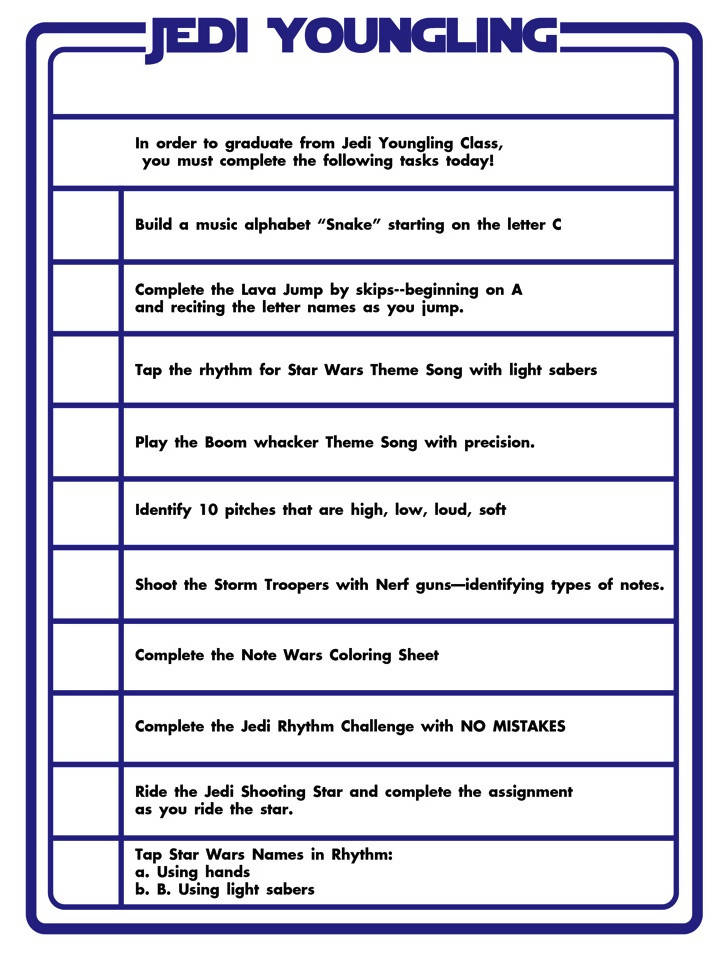 JEDI YOUNGLING

In order to graduate from Jedi Youngling Class, you must complete the following tasks today!

Build a music alphabet "Snake" starting on the letter C

Complete the Lava Jump by skips--beginning on A and reciting the letter names as you jump.

Tap the rhythm for Star Wars Theme Song with light sabers

Play the Boom whacker Theme Song with precision.

Identify 10 pitches that are high, low, loud, soft

Shoot the Storm Troopers with Nerf guns—identifying types of notes.

Complete the Note Wars Coloring Sheet

Complete the Jedi Rhythm Challenge with NO MISTAKES

Ride the Jedi Shooting Star and complete the assignment as you ride the star.

Tap Star Wars Names in Rhythm:
a. Using hands
b. B. Using light sabers